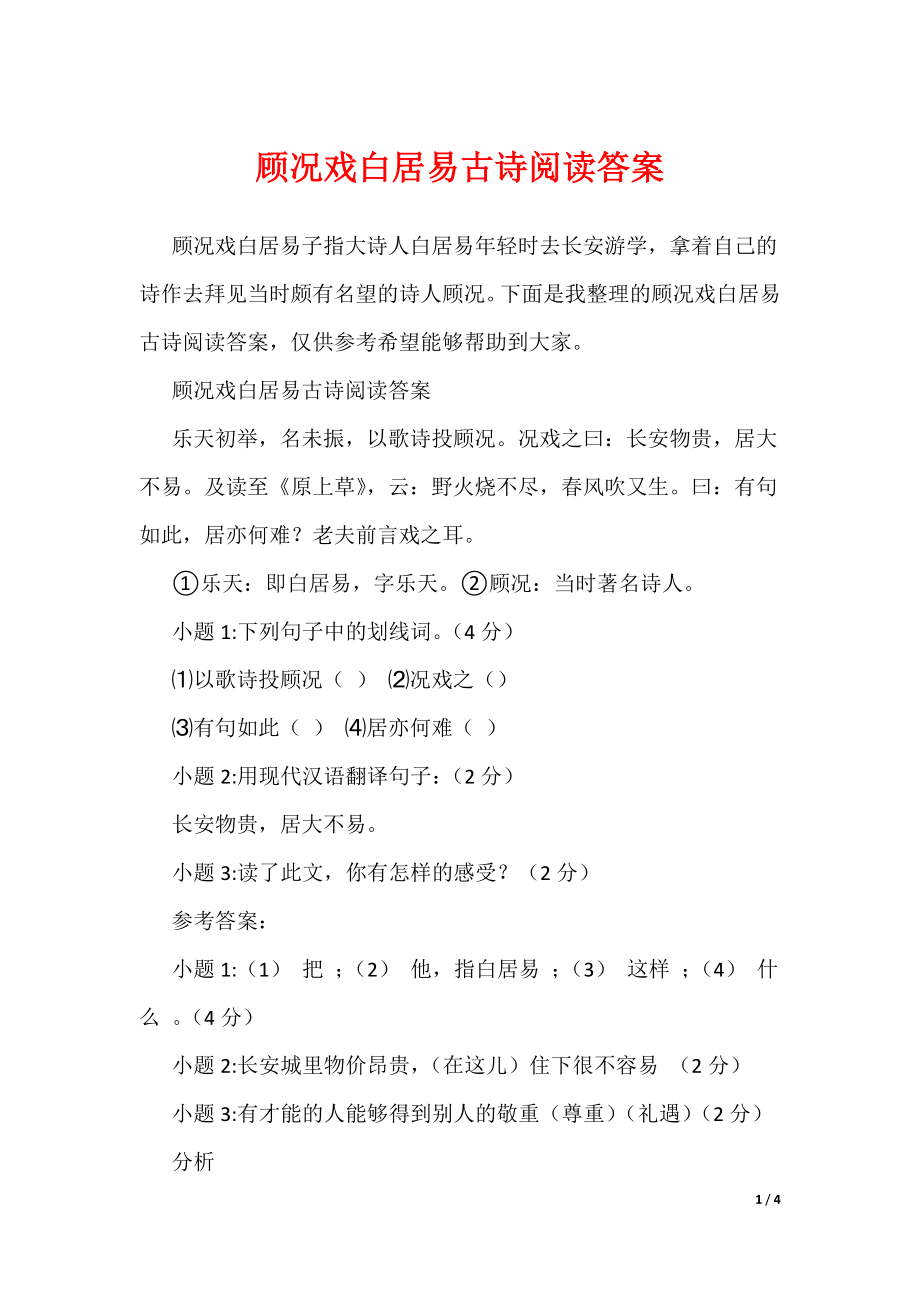 顾况戏白居易古诗阅读答案

顾况戏白居易子指大诗人白居易年轻时去长安游学，拿着自己的诗作去拜见当时颇有名望的诗人顾况。下面是我整理的顾况戏白居易古诗阅读答案，仅供参考希望能够帮助到大家。

顾况戏白居易古诗阅读答案

乐天初举，名未振，以歌诗投顾况。况戏之曰：长安物贵，居大不易。及读至《原上草》，云：野火烧不尽，春风吹又生。曰：有句如此，居亦何难？老夫前言戏之耳。

①乐天：即白居易，字乐天。②顾况：当时著名诗人。

小题 1:下列句子中的划线词。（4 分）

⑴以歌诗投顾况（ ） ⑵况戏之（）

⑶有句如此（ ） ⑷居亦何难（ ）

小题 2:用现代汉语翻译句子：（2 分）

长安物贵，居大不易。

小题 3:读了此文，你有怎样的感受？（2 分）

参考答案：

小题 1:（1） 把 ；（2） 他，指白居易 ；（3） 这样 ；（4） 什么 。（4 分）

小题 2:长安城里物价昂贵，（在这儿）住下很不容易 （2 分）

小题 3:有才能的人能够得到别人的敬重（尊重）（礼遇）（2 分）

分析

1 / 4